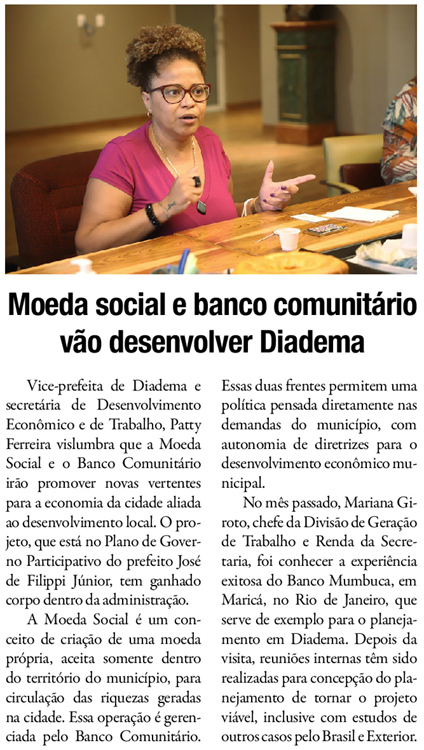 Moeda social e banco comunitário vão desenvolver Diadema

Vice-prefeita de Diadema e secretária de Desenvolvimento Econômico e de Trabalho, Patty Ferreira vislumbra que a Moeda Social e o Banco Comunitário irão promover novas vertentes para a economia da cidade aliada ao desenvolvimento local. O projeto, que está no Plano de Governo Participativo do prefeito José de Filippi Júnior, tem ganhado corpo dentro da administração.

A Moeda Social é um conceito de criação de uma moeda própria, aceita somente dentro do território do município, para circulação das riquezas geradas na cidade. Essa operação é gerenciada pelo Banco Comunitário. Essas duas frentes permitem uma política pensada diretamente nas demandas do município, com autonomia de diretrizes para o desenvolvimento econômico municipal.

No mês passado, Mariana Giroto, chefe da Divisão de Geração de Trabalho e Renda da Secretaria, foi conhecer a experiência exitosa do Banco Mumbuca, em Maricá, no Rio de Janeiro, que serve de exemplo para o planejamento em Diadema. Depois da visita, reuniões internas têm sido realizadas para concepção do planejamento de tornar o projeto viável, inclusive com estudos de outros casos pelo Brasil e Exterior.